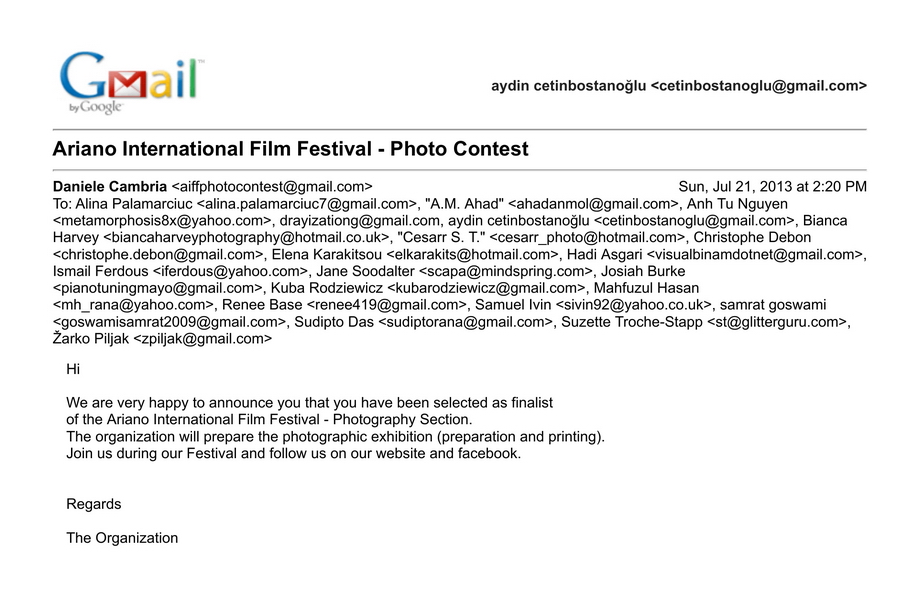 Gmail
by Google

aydin cetinbostanoğlu <cetinbostanoglu@gmail.com>

Ariano International Film Festival - Photo Contest

Daniele Cambria <aiffphotocontest@gmail.com>
Sun, Jul 21, 2013 at 2:20 PM

To: Alina Palamarciuc <alina.palamarciuc7@gmail.com>, "A.M. Ahad" <ahadanmol@gmail.com>, Anh Tu Nguyen <metamorphosis8x@yahoo.com>, drayizationg@gmail.com, aydin cetinbostanoğlu <cetinbostanoglu@gmail.com>, Bianca Harvey <biancaharveyphotography@hotmail.co.uk>, "Cesarr S. T." <cesarr_photo@hotmail.com>, Christophe Debon <christophe.debon@gmail.com>, Elena Karakitsou <elkarakits@hotmail.com>, Hadi Asgari <visualbinamdotnet@gmail.com>, Ismail Ferdous <iferdous@yahoo.com>, Jane Soodalter <scapa@mindspring.com>, Josiah Burke <pianotuningmayo@gmail.com>, Kuba Rodziewicz <kubarodziewicz@gmail.com>, Mahfuzul Hasan <mh_rana@yahoo.com>, Renee Base <renee419@gmail.com>, Samuel Ivin <sivin92@yahoo.co.uk>, samrat goswami <goswamisamrat2009@gmail.com>, Sudipto Das <sudiptorana@gmail.com>, Suzette Troche-Stapp <st@glitterguru.com>, Žarko Piljak <zpiljak@gmail.com>

Hi

We are very happy to announce you that you have been selected as finalist
of the Ariano International Film Festival - Photography Section.
The organization will prepare the photographic exhibition (preparation and printing).
Join us during our Festival and follow us on our website and facebook.

Regards

The Organization